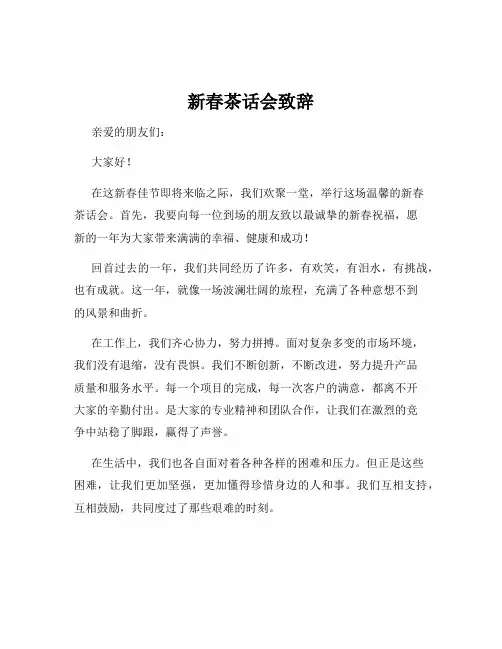 新春茶话会致辞

亲爱的朋友们：

大家好！

在这新春佳节即将来临之际，我们欢聚一堂，举行这场温馨的新春茶话会。首先，我要向每一位到场的朋友致以最诚挚的新春祝福，愿新的一年为大家带来满满的幸福、健康和成功！

回首过去的一年，我们共同经历了许多，有欢笑，有泪水，有挑战，也有成就。这一年，就像一场波澜壮阔的旅程，充满了各种意想不到的风景和曲折。

在工作上，我们齐心协力，努力拼搏。面对复杂多变的市场环境，我们没有退缩，没有畏惧。我们不断创新，不断改进，努力提升产品质量和服务水平。每一个项目的完成，每一次客户的满意，都离不开大家的辛勤付出。是大家的专业精神和团队合作，让我们在激烈的竞争中站稳了脚跟，赢得了声誉。

在生活中，我们也各自面对着各种各样的困难和压力。但正是这些困难，让我们更加坚强，更加懂得珍惜身边的人和事。我们互相支持，互相鼓励，共同度过了那些艰难的时刻。